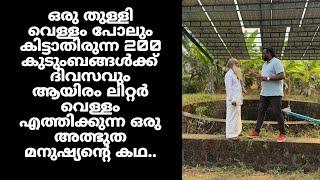 ഒരു തുള്ളി വെള്ളം പോലും കിട്ടാതിരുന്ന 200 കുടുംബങ്ങൾക്ക് ദിവസവും ആയിരം ലിറ്റർ വെള്ളം എത്തിക്കുന്ന ഒരു അത്ഭുത മനുഷ്യന്റെ കഥ..